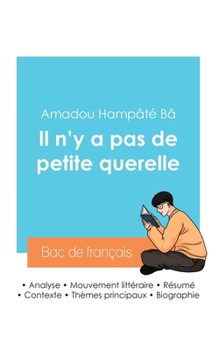 Amadou Hampâté Bâ

Il n'y a pas de petite querelle

Bac de français

• Analyse • Mouvement littéraire • Résumé
• Contexte • Thèmes principaux • Biographie